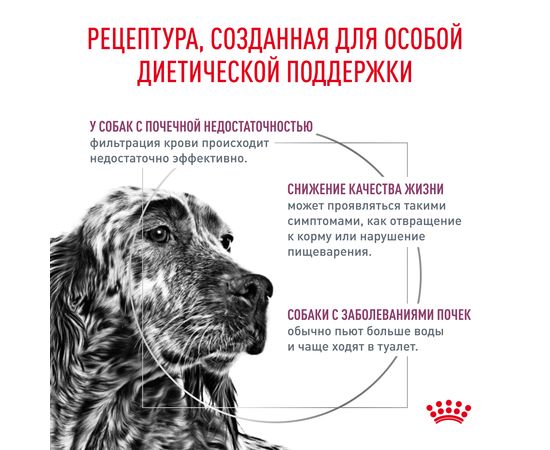 РЕЦЕПТУРА, СОЗДАННАЯ ДЛЯ ОСОБОЙ ДИЕТИЧЕСКОЙ ПОДДЕРЖКИ

У СОБАК С ПОЧЕЧНОЙ НЕДОСТАТОЧНОСТЬЮ фильтрация крови происходит недостаточно эффективно.

СНИЖЕНИЕ КАЧЕСТВА ЖИЗНИ может проявляться такими симптомами, как отвращение к корму или нарушение пищеварения.

СОБАКИ С ЗАБОЛЕВАНИЯМИ ПОЧЕК обычно пьют больше воды и чаще ходят в туалет.